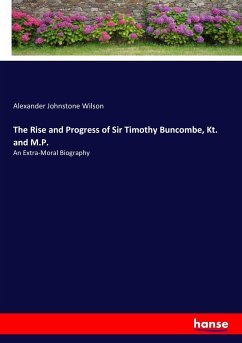 Alexander Johnstone Wilson

The Rise and Progress of Sir Timothy Buncombe, Kt. and M.P.

An Extra-Moral Biography

hanse